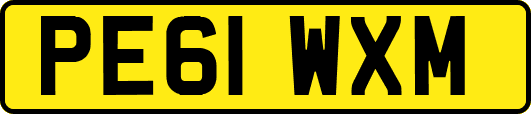 PE61 WXM